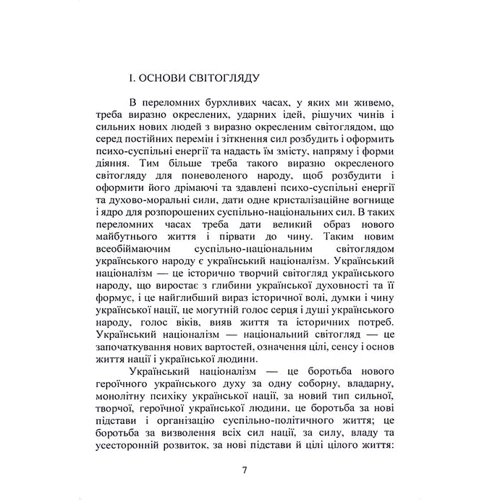 І. ОСНОВИ СВІТОГЛЯДУ

В переломних бурхливих часах, у яких ми живемо, треба виразно окреслених, ударних ідей, рішучих чинів і сильних нових людей з виразно окресленим світоглядом, що серед постійних перемін і зіткнення сил розбудить і оформить психо-суспільні енергії та надасть їм змісту, напряму і форми діяння. Тим більше треба такого виразно окресленого світогляду для поневоленого народу, щоб розбудити і оформити його дрімаючі та здавлені психо-суспільні енергії та духово-моральні сили, дати одне кристалізаційне вогнище і ядро для розпорошених суспільно-національних сил. В таких переломних часах треба дати великий образ нового майбутнього життя і пірвати до чину. Таким новим всеобіймаючим суспільно-національним світоглядом українського народу є український націоналізм. Український націоналізм — це історично творчий світогляд українського народу, що виростає з глибини української духовності та її формує, і це найглибший вираз історичної волі, думки і чину української нації, це могутній голос серця і душі українського народу, голос віків, вияв життя та історичних потреб. Український націоналізм — національний світогляд — це започаткування нових вартостей, означення цілі, сенсу і основ життя нації і української людини.

Український націоналізм — це боротьба нового героїчного українського духу за одну соборну, владарну, монолітну психіку української нації, за новий тип сильної, творчої, героїчної української людини, це боротьба за нові підстави і організацію суспільно-політичного життя; це боротьба за визволення всіх сил нації, за силу, владу та усесторонній розвиток, за нові підстави й цілі цілого життя:

7